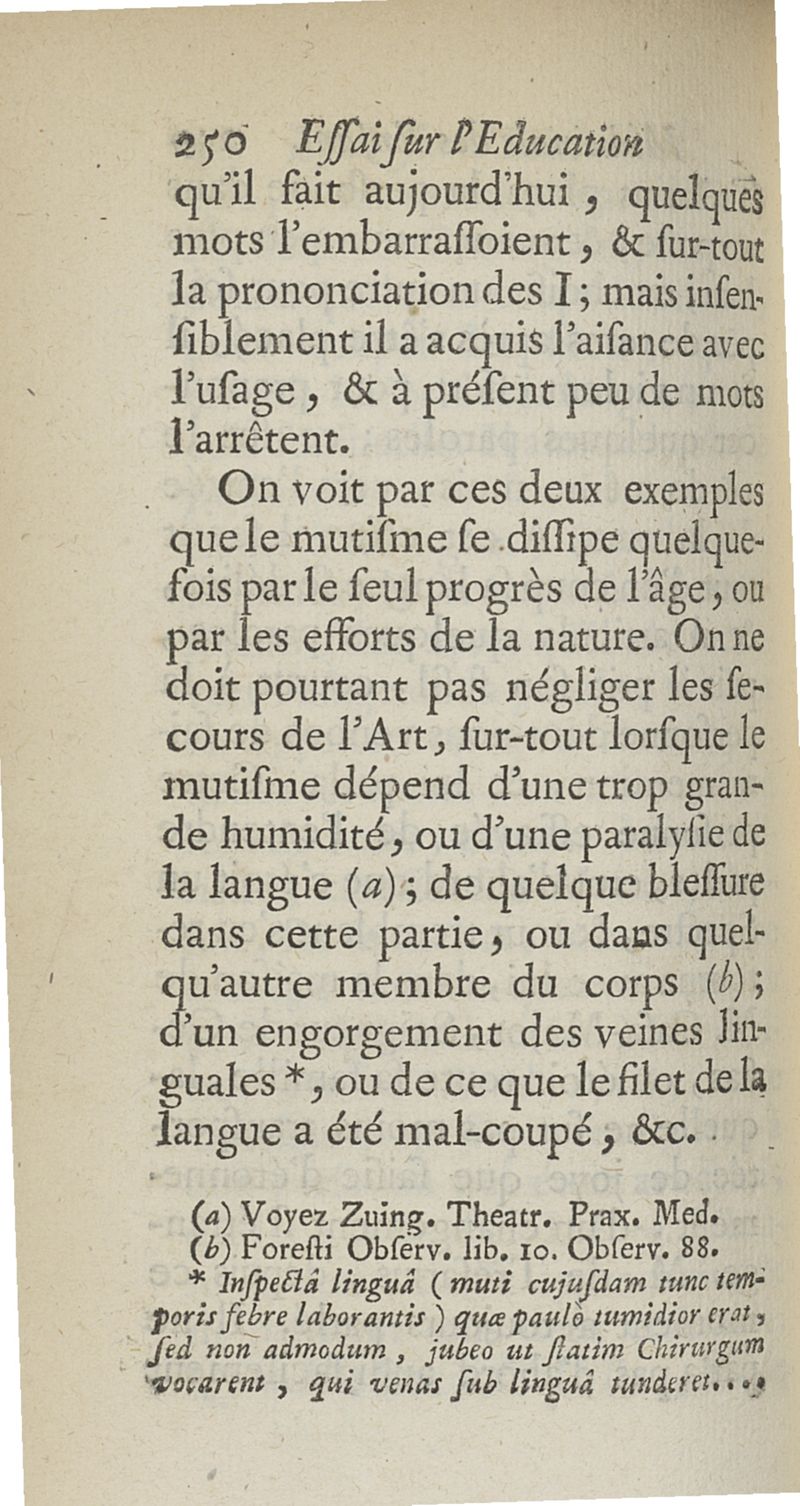 250 Essai sur l'Education

qu'il fait aujourd'hui, quelques mots l'embarrassoient, & sur-tout la prononciation des I; mais insensiblement il a acquis l'aisance avec l'usage, & à présent peu de mots l'arrêtent.

On voit par ces deux exemples que le mutisme se dissipe quelquefois par le seul progrès de l'âge, ou par les efforts de la nature. On ne doit pourtant pas négliger les secours de l'Art, sur-tout lorsque le mutisme dépend d'une trop grande humidité, ou d'une paralysie de la langue (a); de quelque blessure dans cette partie, ou dans quelqu'autre membre du corps (b); d'un engorgement des veines linguales *, ou de ce que le filet de la langue a été mal-coupé, &c.

(a) Voyez Zuing. Theatr. Prax. Med.
(b) Foresti Observ. lib. 10. Observ. 88.
* Inspectâ linguâ (muti cujusdam tunc temporis febre laborantis) quæ paulò tumidior erat, sed non admodum, jubeo ut statim Chirurgum vocarent, qui venas sub linguâ tunderet....